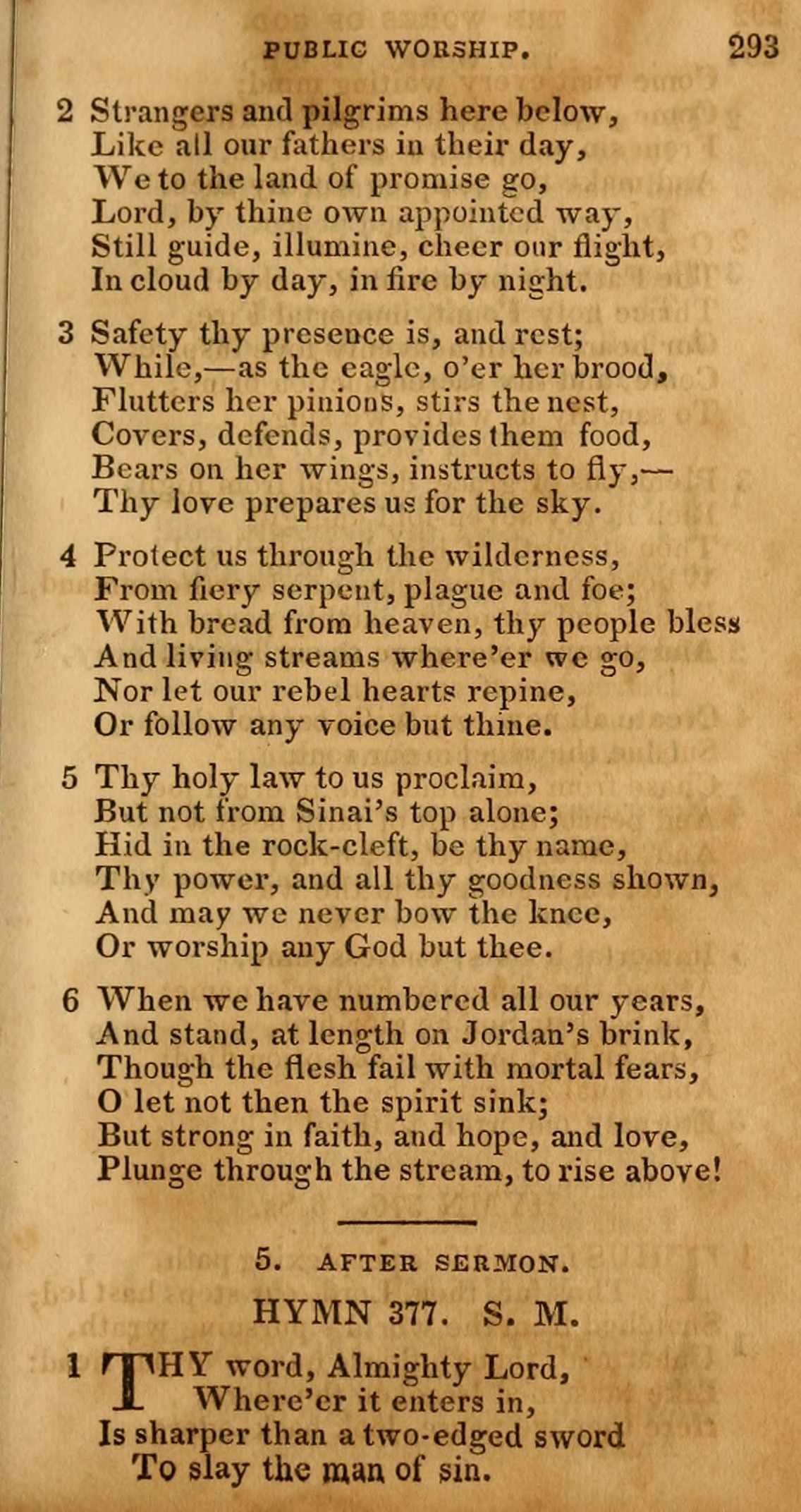 PUBLIC WORSHIP. 293

2 Strangers and pilgrims here below,
Like all our fathers in their day,
We to the land of promise go,
Lord, by thine own appointed way,
Still guide, illumine, cheer our flight,
In cloud by day, in fire by night.

3 Safety thy presence is, and rest;
While,—as the eagle, o'er her brood,
Flutters her pinions, stirs the nest,
Covers, defends, provides them food,
Bears on her wings, instructs to fly,—
Thy love prepares us for the sky.

4 Protect us through the wilderness,
From fiery serpent, plague and foe;
With bread from heaven, thy people bless
And living streams where'er we go,
Nor let our rebel hearts repine,
Or follow any voice but thine.

5 Thy holy law to us proclaim,
But not from Sinai's top alone;
Hid in the rock-cleft, be thy name,
Thy power, and all thy goodness shown,
And may we never bow the knee,
Or worship any God but thee.

6 When we have numbered all our years,
And stand, at length on Jordan's brink,
Though the flesh fail with mortal fears,
O let not then the spirit sink;
But strong in faith, and hope, and love,
Plunge through the stream, to rise above!

5. AFTER SERMON.

HYMN 377. S. M.

1 THY word, Almighty Lord,
Where'er it enters in,
Is sharper than a two-edged sword
To slay the man of sin.